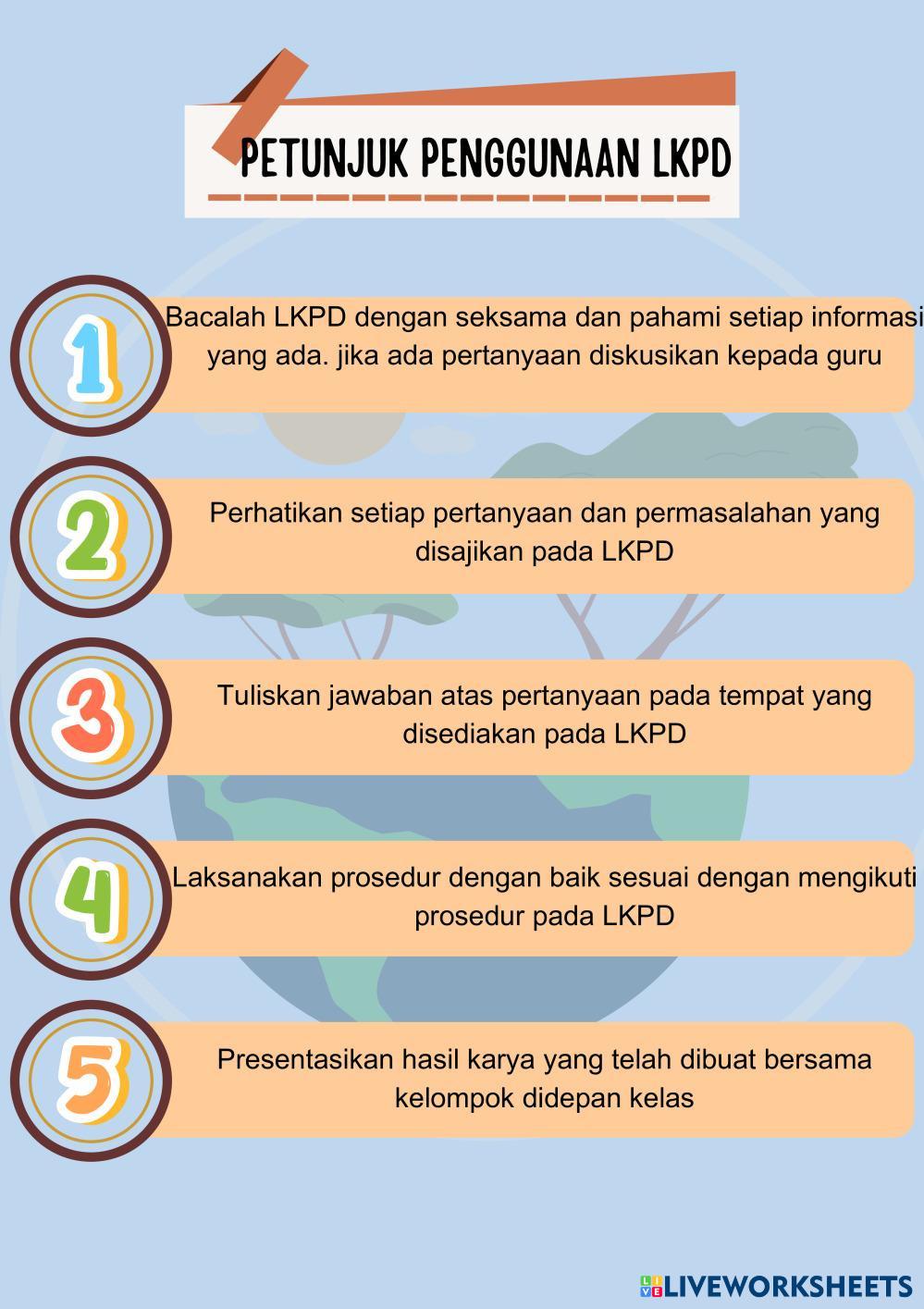 PETUNJUK PENGGUNAAN LKPD

1

Bacalah LKPD dengan seksama dan pahami setiap informasi yang ada. jika ada pertanyaan diskusikan kepada guru

2

Perhatikan setiap pertanyaan dan permasalahan yang disajikan pada LKPD

3

Tuliskan jawaban atas pertanyaan pada tempat yang disediakan pada LKPD

4

Laksanakan prosedur dengan baik sesuai dengan mengikuti prosedur pada LKPD

5

Presentasikan hasil karya yang telah dibuat bersama kelompok didepan kelas

LIVEWORKSHEETS